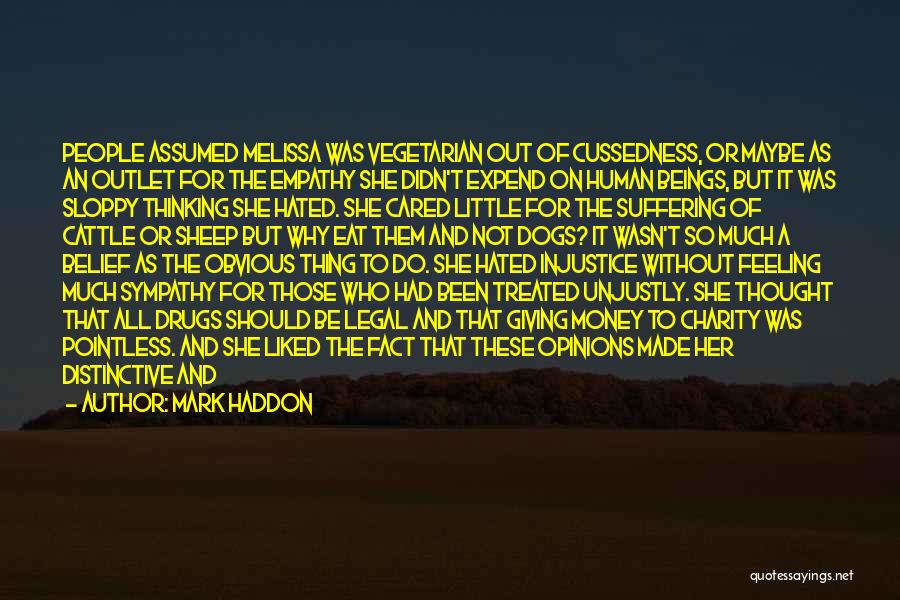 PEOPLE ASSUMED MELISSA WAS VEGETARIAN OUT OF CUSSEDNESS, OR MAYBE AS AN OUTLET FOR THE EMPATHY SHE DIDN'T EXPEND ON HUMAN BEINGS, BUT IT WAS SLOPPY THINKING SHE HATED. SHE CARED LITTLE FOR THE SUFFERING OF CATTLE OR SHEEP BUT WHY EAT THEM AND NOT DOGS? IT WASN'T SO MUCH A BELIEF AS THE OBVIOUS THING TO DO. SHE HATED INJUSTICE WITHOUT FEELING MUCH SYMPATHY FOR THOSE WHO HAD BEEN TREATED UNJUSTLY. SHE THOUGHT THAT ALL DRUGS SHOULD BE LEGAL AND THAT GIVING MONEY TO CHARITY WAS POINTLESS. AND SHE LIKED THE FACT THAT THESE OPINIONS MADE HER DISTINCTIVE AND

— AUTHOR: MARK HADDON

quotessayings.net